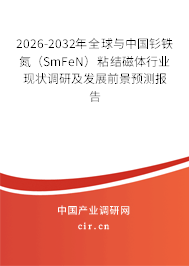 2026-2032年全球与中国钐铁氮（SmFeN）粘结磁体行业现状调研及发展前景预测报告

中国产业调研网
cir.cn